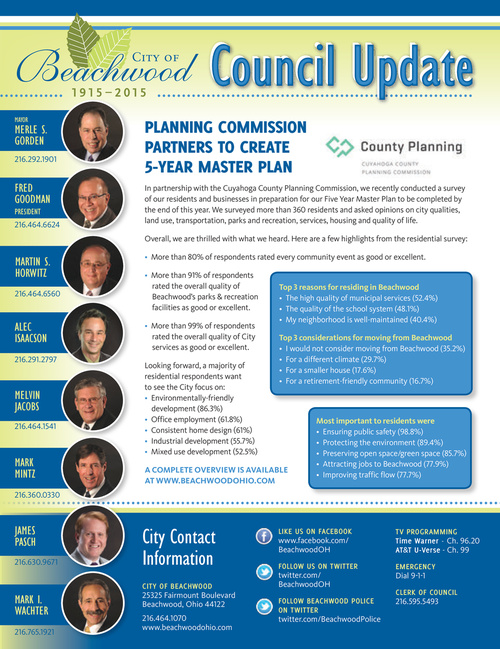 CITY OF Beachwood
1915–2015

Council Update

MAYOR
MERLE S. GORDEN
216.292.1901

FRED GOODMAN
PRESIDENT
216.464.6624

MARTIN S. HORWITZ
216.464.6560

ALEC ISAACSON
216.291.2797

MELVIN JACOBS
216.464.1541

MARK MINTZ
216.360.0330

JAMES PASCH
216.630.9671

MARK I. WACHTER
216.765.1921

PLANNING COMMISSION PARTNERS TO CREATE 5-YEAR MASTER PLAN

County Planning
CUYAHOGA COUNTY PLANNING COMMISSION

In partnership with the Cuyahoga County Planning Commission, we recently conducted a survey of our residents and businesses in preparation for our Five Year Master Plan to be completed by the end of this year. We surveyed more than 360 residents and asked opinions on city qualities, land use, transportation, parks and recreation, services, housing and quality of life.

Overall, we are thrilled with what we heard. Here are a few highlights from the residential survey:

• More than 80% of respondents rated every community event as good or excellent.

• More than 91% of respondents rated the overall quality of Beachwood's parks & recreation facilities as good or excellent.

• More than 99% of respondents rated the overall quality of City services as good or excellent.

Looking forward, a majority of residential respondents want to see the City focus on:
• Environmentally-friendly development (86.3%)
• Office employment (61.8%)
• Consistent home design (61%)
• Industrial development (55.7%)
• Mixed use development (52.5%)

A COMPLETE OVERVIEW IS AVAILABLE AT WWW.BEACHWOODOHIO.COM

Top 3 reasons for residing in Beachwood
• The high quality of municipal services (52.4%)
• The quality of the school system (48.1%)
• My neighborhood is well-maintained (40.4%)

Top 3 considerations for moving from Beachwood
• I would not consider moving from Beachwood (35.2%)
• For a different climate (29.7%)
• For a smaller house (17.6%)
• For a retirement-friendly community (16.7%)

Most important to residents were
• Ensuring public safety (98.8%)
• Protecting the environment (89.4%)
• Preserving open space/green space (85.7%)
• Attracting jobs to Beachwood (77.9%)
• Improving traffic flow (77.7%)

City Contact Information

CITY OF BEACHWOOD
25325 Fairmount Boulevard
Beachwood, Ohio 44122
216.464.1070
www.beachwoodohio.com

LIKE US ON FACEBOOK
www.facebook.com/BeachwoodOH

FOLLOW US ON TWITTER
twitter.com/BeachwoodOH

FOLLOW BEACHWOOD POLICE ON TWITTER
twitter.com/BeachwoodPolice

TV PROGRAMMING
Time Warner - Ch. 96.20
AT&T U-Verse - Ch. 99

EMERGENCY
Dial 9-1-1

CLERK OF COUNCIL
216.595.5493